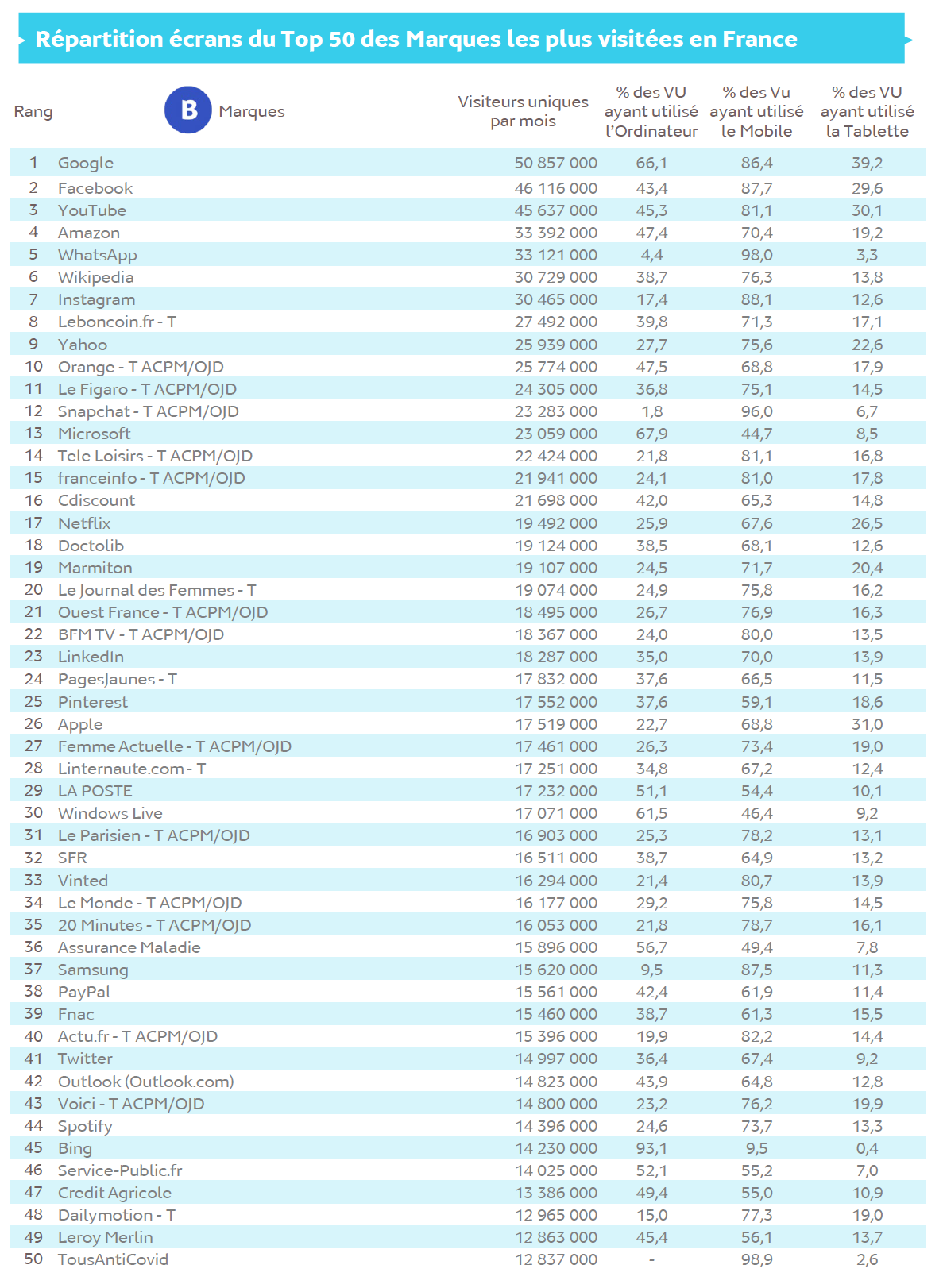 Répartition écrans du Top 50 des Marques les plus visitées en France

| Rang | B Marques | Visiteurs uniques par mois | % des VU ayant utilisé l'Ordinateur | % des Vu ayant utilisé le Mobile | % des VU ayant utilisé la Tablette |
|---|---|---|---|---|---|
| 1 | Google | 50 857 000 | 66,1 | 86,4 | 39,2 |
| 2 | Facebook | 46 116 000 | 43,4 | 87,7 | 29,6 |
| 3 | YouTube | 45 637 000 | 45,3 | 81,1 | 30,1 |
| 4 | Amazon | 33 392 000 | 47,4 | 70,4 | 19,2 |
| 5 | WhatsApp | 33 121 000 | 4,4 | 98,0 | 3,3 |
| 6 | Wikipedia | 30 729 000 | 38,7 | 76,3 | 13,8 |
| 7 | Instagram | 30 465 000 | 17,4 | 88,1 | 12,6 |
| 8 | Leboncoin.fr - T | 27 492 000 | 39,8 | 71,3 | 17,1 |
| 9 | Yahoo | 25 939 000 | 27,7 | 75,6 | 22,6 |
| 10 | Orange - T ACPM/OJD | 25 774 000 | 47,5 | 68,8 | 17,9 |
| 11 | Le Figaro - T ACPM/OJD | 24 305 000 | 36,8 | 75,1 | 14,5 |
| 12 | Snapchat - T ACPM/OJD | 23 283 000 | 1,8 | 96,0 | 6,7 |
| 13 | Microsoft | 23 059 000 | 67,9 | 44,7 | 8,5 |
| 14 | Tele Loisirs - T ACPM/OJD | 22 424 000 | 21,8 | 81,1 | 16,8 |
| 15 | franceinfo - T ACPM/OJD | 21 941 000 | 24,1 | 81,0 | 17,8 |
| 16 | Cdiscount | 21 698 000 | 42,0 | 65,3 | 14,8 |
| 17 | Netflix | 19 492 000 | 25,9 | 67,6 | 26,5 |
| 18 | Doctolib | 19 124 000 | 38,5 | 68,1 | 12,6 |
| 19 | Marmiton | 19 107 000 | 24,5 | 71,7 | 20,4 |
| 20 | Le Journal des Femmes - T | 19 074 000 | 24,9 | 75,8 | 16,2 |
| 21 | Ouest France - T ACPM/OJD | 18 495 000 | 26,7 | 76,9 | 16,3 |
| 22 | BFM TV - T ACPM/OJD | 18 367 000 | 24,0 | 80,0 | 13,5 |
| 23 | LinkedIn | 18 287 000 | 35,0 | 70,0 | 13,9 |
| 24 | PagesJaunes - T | 17 832 000 | 37,6 | 66,5 | 11,5 |
| 25 | Pinterest | 17 552 000 | 37,6 | 59,1 | 18,6 |
| 26 | Apple | 17 519 000 | 22,7 | 68,8 | 31,0 |
| 27 | Femme Actuelle - T ACPM/OJD | 17 461 000 | 26,3 | 73,4 | 19,0 |
| 28 | Linternaute.com - T | 17 251 000 | 34,8 | 67,2 | 12,4 |
| 29 | LA POSTE | 17 232 000 | 51,1 | 54,4 | 10,1 |
| 30 | Windows Live | 17 071 000 | 61,5 | 46,4 | 9,2 |
| 31 | Le Parisien - T ACPM/OJD | 16 903 000 | 25,3 | 78,2 | 13,1 |
| 32 | SFR | 16 511 000 | 38,7 | 64,9 | 13,2 |
| 33 | Vinted | 16 294 000 | 21,4 | 80,7 | 13,9 |
| 34 | Le Monde - T ACPM/OJD | 16 177 000 | 29,2 | 75,8 | 14,5 |
| 35 | 20 Minutes - T ACPM/OJD | 16 053 000 | 21,8 | 78,7 | 16,1 |
| 36 | Assurance Maladie | 15 896 000 | 56,7 | 49,4 | 7,8 |
| 37 | Samsung | 15 620 000 | 9,5 | 87,5 | 11,3 |
| 38 | PayPal | 15 561 000 | 42,4 | 61,9 | 11,4 |
| 39 | Fnac | 15 460 000 | 38,7 | 61,3 | 15,5 |
| 40 | Actu.fr - T ACPM/OJD | 15 396 000 | 19,9 | 82,2 | 14,4 |
| 41 | Twitter | 14 997 000 | 36,4 | 67,4 | 9,2 |
| 42 | Outlook (Outlook.com) | 14 823 000 | 43,9 | 64,8 | 12,8 |
| 43 | Voici - T ACPM/OJD | 14 800 000 | 23,2 | 76,2 | 19,9 |
| 44 | Spotify | 14 396 000 | 24,6 | 73,7 | 13,3 |
| 45 | Bing | 14 230 000 | 93,1 | 9,5 | 0,4 |
| 46 | Service-Public.fr | 14 025 000 | 52,1 | 55,2 | 7,0 |
| 47 | Credit Agricole | 13 386 000 | 49,4 | 55,0 | 10,9 |
| 48 | Dailymotion - T | 12 965 000 | 15,0 | 77,3 | 19,0 |
| 49 | Leroy Merlin | 12 863 000 | 45,4 | 56,1 | 13,7 |
| 50 | TousAntiCovid | 12 837 000 | - | 98,9 | 2,6 |